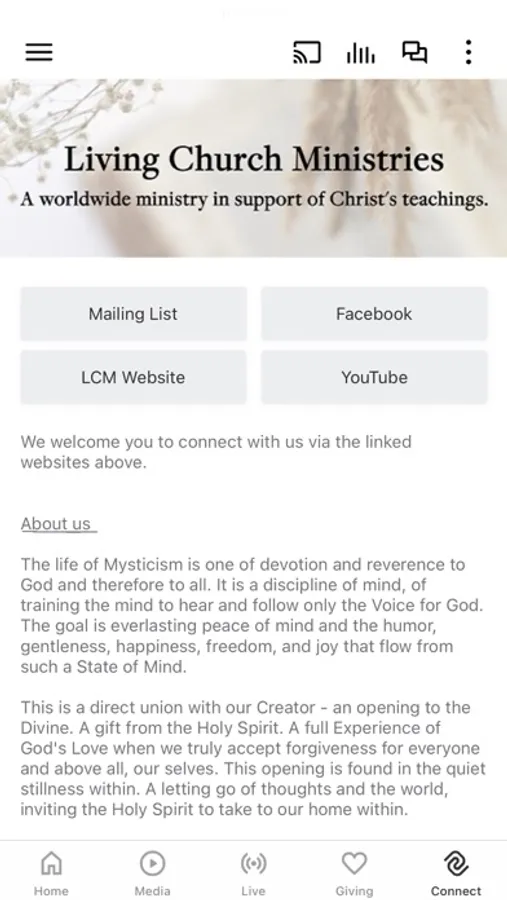 Living Church Ministries
A worldwide ministry in support of Christ's teachings.

Mailing List

Facebook

LCM Website

YouTube

We welcome you to connect with us via the linked websites above.

About us

The life of Mysticism is one of devotion and reverence to God and therefore to all. It is a discipline of mind, of training the mind to hear and follow only the Voice for God. The goal is everlasting peace of mind and the humor, gentleness, happiness, freedom, and joy that flow from such a State of Mind.

This is a direct union with our Creator - an opening to the Divine. A gift from the Holy Spirit. A full Experience of God's Love when we truly accept forgiveness for everyone and above all, our selves. This opening is found in the quiet stillness within. A letting go of thoughts and the world, inviting the Holy Spirit to take to our home within.

Home
Media
Live
Giving
Connect